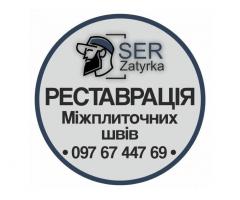 SER
Zatyrka

РЕСТАВРАЦІЯ
Міжплиточних
швів
• 097 67 447 69 •